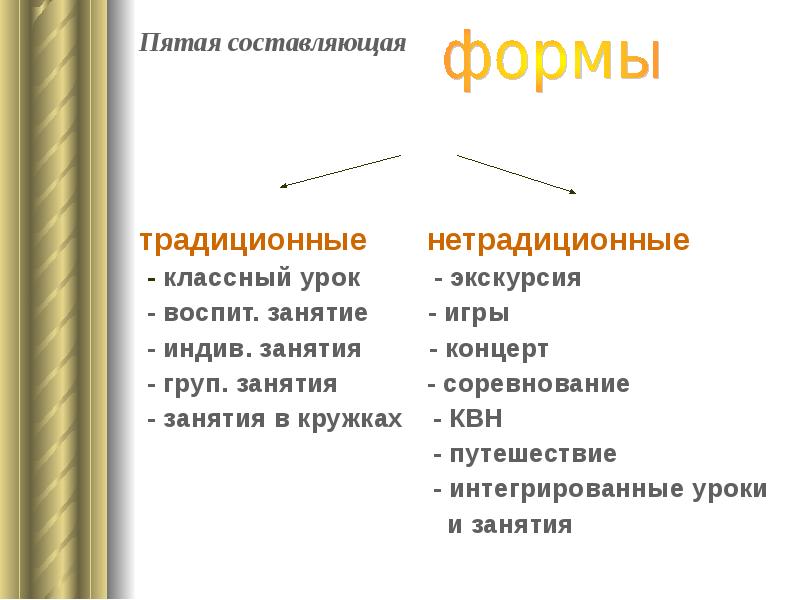 Пятая составляющая

формы

традиционные
- классный урок
- воспит. занятие
- индив. занятия
- груп. занятия
- занятия в кружках

нетрадиционные
- экскурсия
- игры
- концерт
- соревнование
- КВН
- путешествие
- интегрированные уроки и занятия